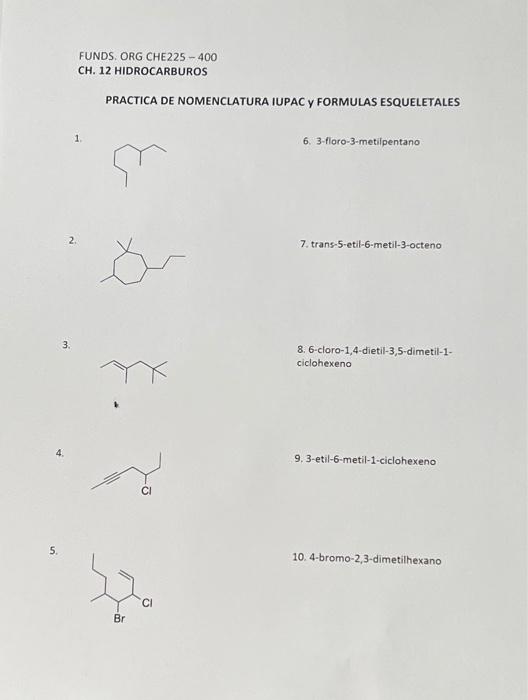 FUNDS. ORG CHE225 – 400
CH. 12 HIDROCARBUROS

PRACTICA DE NOMENCLATURA IUPAC y FORMULAS ESQUELETALES

1.

2.

3.

4.

Cl

5.

Cl

Br

6. 3-floro-3-metilpentano

7. trans-5-etil-6-metil-3-octeno

8. 6-cloro-1,4-dietil-3,5-dimetil-1-ciclohexeno

9. 3-etil-6-metil-1-ciclohexeno

10. 4-bromo-2,3-dimetilhexano